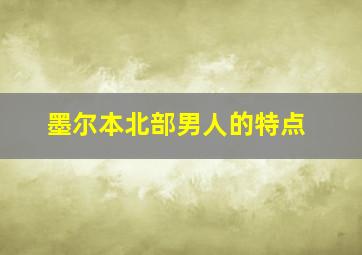 墨尔本北部男人的特点